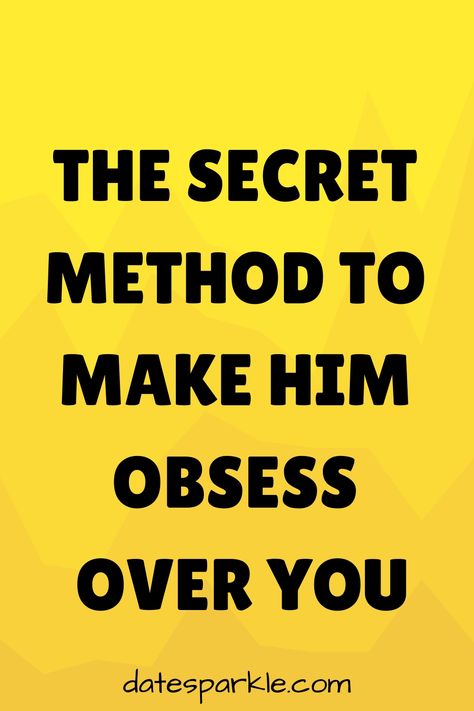 THE SECRET METHOD TO MAKE HIM OBSESS OVER YOU

datesparkle.com